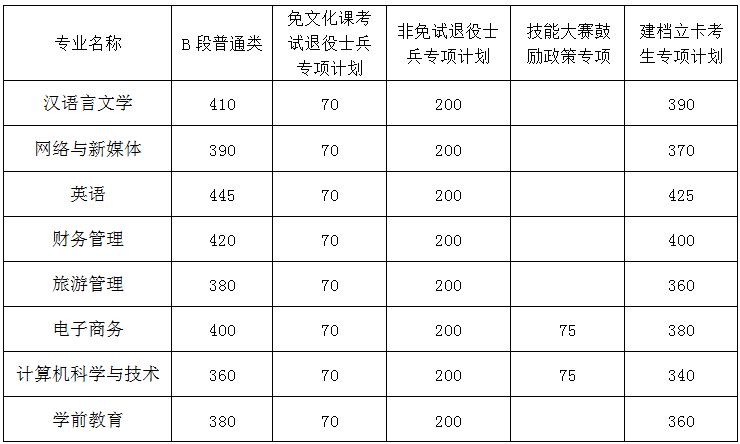 | 专业名称 | B段普通类 | 免文化课考试退役士兵专项计划 | 非免试退役士兵专项计划 | 技能大赛鼓励政策专项 | 建档立卡考生专项计划 |
|---|---|---|---|---|---|
| 汉语言文学 | 410 | 70 | 200 |  | 390 |
| 网络与新媒体 | 390 | 70 | 200 |  | 370 |
| 英语 | 445 | 70 | 200 |  | 425 |
| 财务管理 | 420 | 70 | 200 |  | 400 |
| 旅游管理 | 380 | 70 | 200 |  | 360 |
| 电子商务 | 400 | 70 | 200 | 75 | 380 |
| 计算机科学与技术 | 360 | 70 | 200 | 75 | 340 |
| 学前教育 | 380 | 70 | 200 |  | 360 |